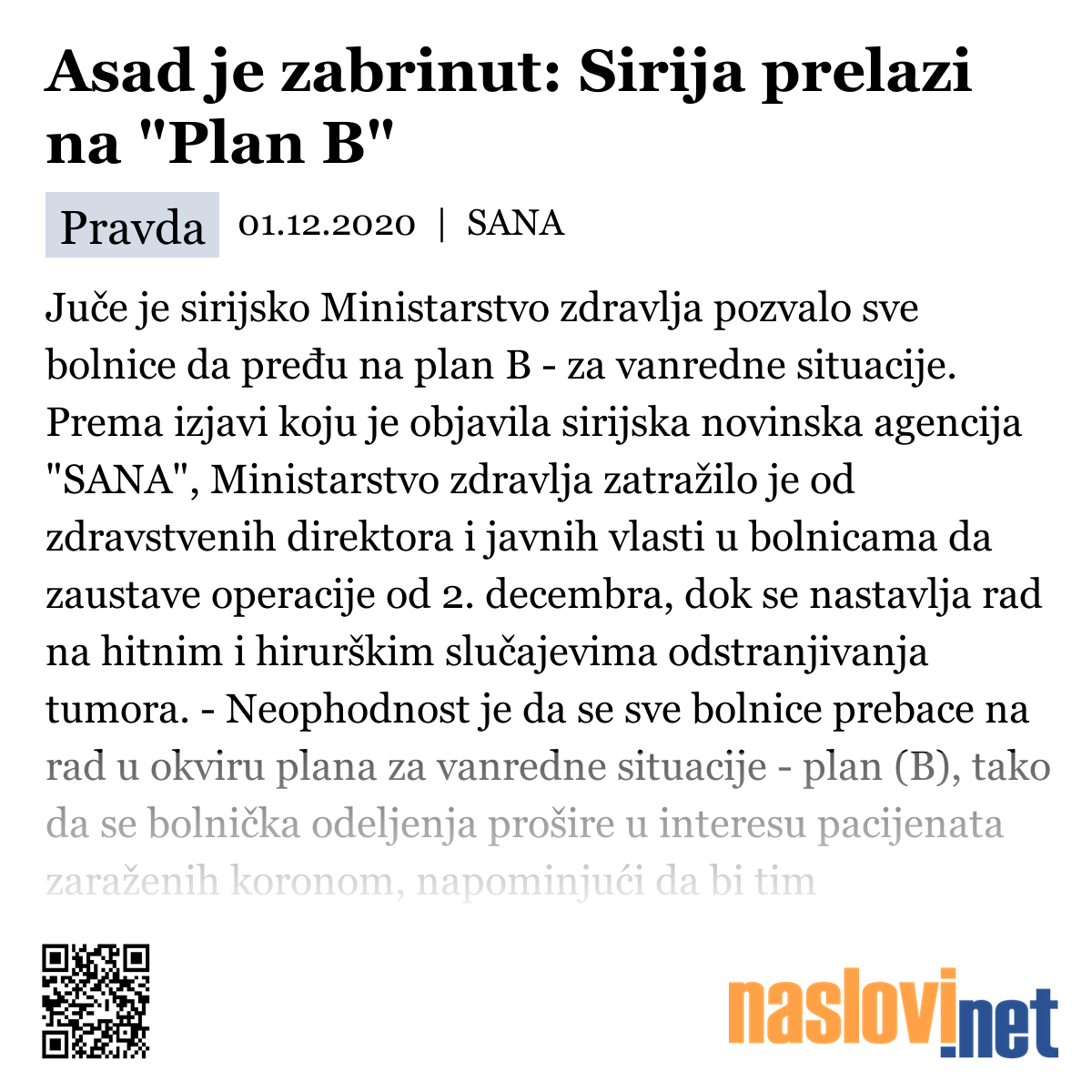 Asad je zabrinut: Sirija prelazi na "Plan B"

Pravda 01.12.2020 | SANA

Juče je sirijsko Ministarstvo zdravlja pozvalo sve bolnice da pređu na plan B - za vanredne situacije. Prema izjavi koju je objavila sirijska novinska agencija "SANA", Ministarstvo zdravlja zatražilo je od zdravstvenih direktora i javnih vlasti u bolnicama da zaustave operacije od 2. decembra, dok se nastavlja rad na hitnim i hirurškim slučajevima odstranjivanja tumora. - Neophodnost je da se sve bolnice prebace na rad u okviru plana za vanredne situacije - plan (B), tako da se bolnička odeljenja prošire u interesu pacijenata zaraženih koronom, napominjući da bi tim

naslovi.net